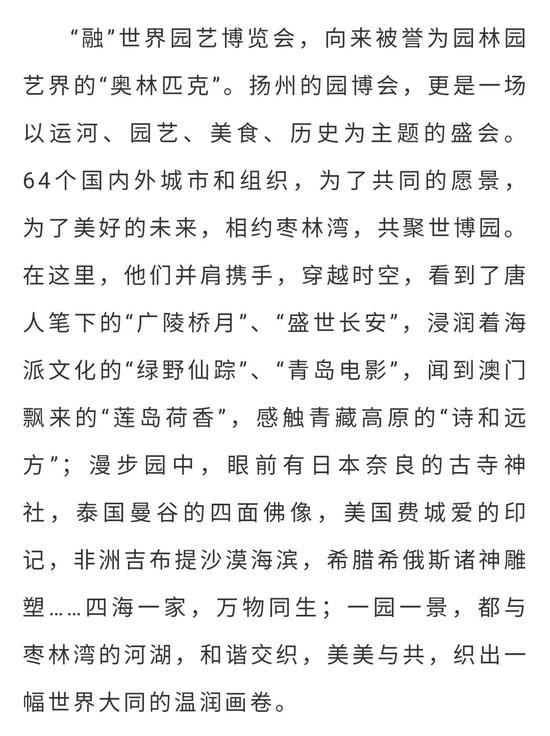 “融”世界园艺博览会，向来被誉为园林园艺界的“奥林匹克”。扬州的园博会，更是一场以运河、园艺、美食、历史为主题的盛会。64个国内外城市和组织，为了共同的愿景，为了美好的未来，相约枣林湾，共聚世博园。在这里，他们并肩携手，穿越时空，看到了唐人笔下的“广陵桥月”、“盛世长安”，浸润着海派文化的“绿野仙踪”、“青岛电影”，闻到澳门飘来的“莲岛荷香”，感触青藏高原的“诗和远方”；漫步园中，眼前有日本奈良的古寺神社，泰国曼谷的四面佛像，美国费城爱的印记，非洲吉布提沙漠海滨，希腊希俄斯诸神雕塑……四海一家，万物同生；一园一景，都与枣林湾的河湖，和谐交织，美美与共，织出一幅世界大同的温润画卷。